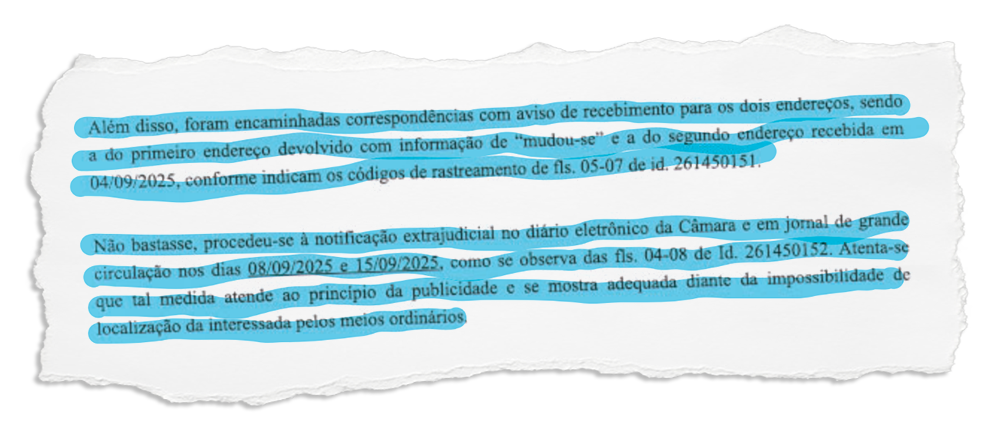 Além disso, foram encaminhadas correspondências com aviso de recebimento para os dois endereços, sendo a do primeiro endereço devolvido com informação de "mudou-se" e a do segundo endereço recebida em 04/09/2025, conforme indicam os códigos de rastreamento de fls. 05-07 de id. 261450151.

Não bastasse, procedeu-se à notificação extrajudicial no diário eletrônico da Câmara e em jornal de grande circulação nos dias 08/09/2025 e 15/09/2025, como se observa das fls. 04-08 de Id. 261450152. Atenta-se que tal medida atende ao princípio da publicidade e se mostra adequada diante da impossibilidade de localização da interessada pelos meios ordinários.